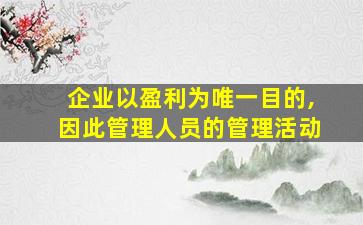 企业以盈利为唯一目的，
因此管理人员的管理活动